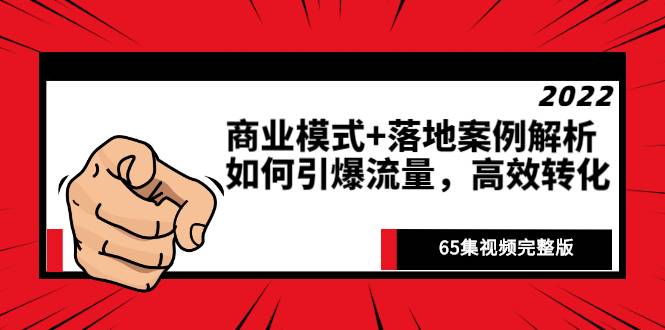 2022

商业模式+落地案例解析
如何引爆流量，高效转化

65集视频完整版